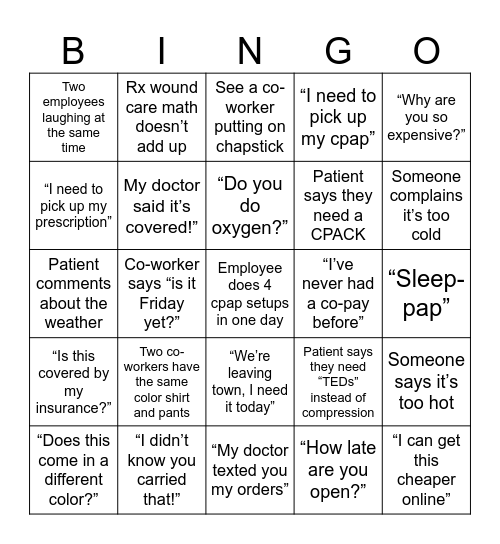 | B | I | N | G | O |
|---|---|---|---|---|
| Two employees laughing at the same time | Rx wound care math doesn’t add up | See a co-worker putting on chapstick | “I need to pick up my cpap” | “Why are you so expensive?” |
| “I need to pick up my prescription” | My doctor said it’s covered!” | “Do you do oxygen?” | Patient says they need a CPACK | Someone complains it’s too cold |
| Patient comments about the weather | Co-worker says “is it Friday yet?” | Employee does 4 cpap setups in one day | “I’ve never had a co-pay before” | “Sleep-pap” |
| “Is this covered by my insurance?” | Two co-workers have the same color shirt and pants | “We’re leaving town, I need it today” | Patient says they need “TEDs” instead of compression | Someone says it’s too hot |
| “Does this come in a different color?” | “I didn’t know you carried that!” | “My doctor texted you my orders” | “How late are you open?” | “I can get this cheaper online” |